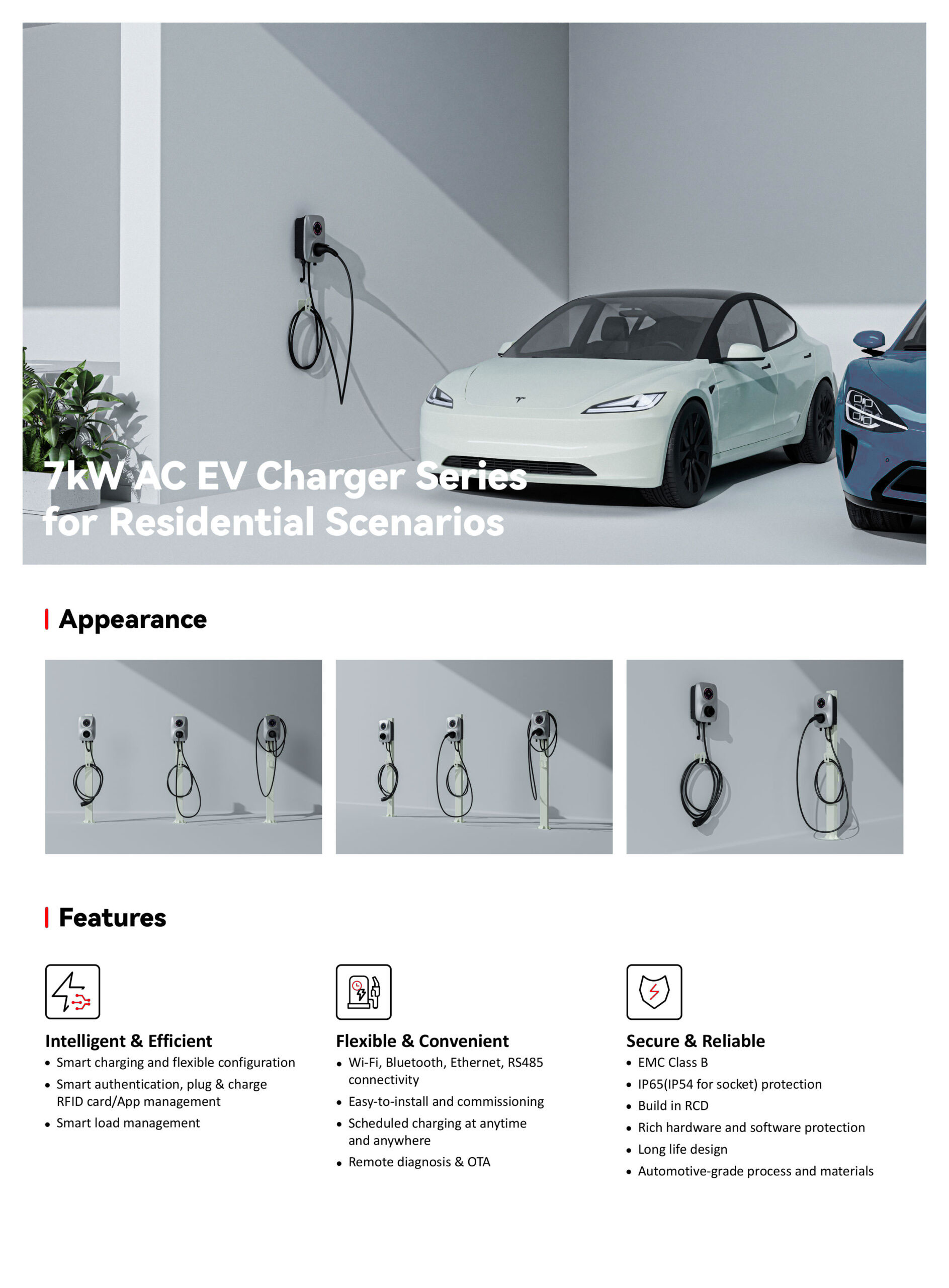 7kW AC EV Charger Series for Residential Scenarios

Appearance

Features

Intelligent & Efficient
• Smart charging and flexible configuration
• Smart authentication, plug & charge RFID card/App management
• Smart load management

Flexible & Convenient
• Wi-Fi, Bluetooth, Ethernet, RS485 connectivity
• Easy-to-install and commissioning
• Scheduled charging at anytime and anywhere
• Remote diagnosis & OTA

Secure & Reliable
• EMC Class B
• IP65(IP54 for socket) protection
• Build in RCD
• Rich hardware and software protection
• Long life design
• Automotive-grade process and materials